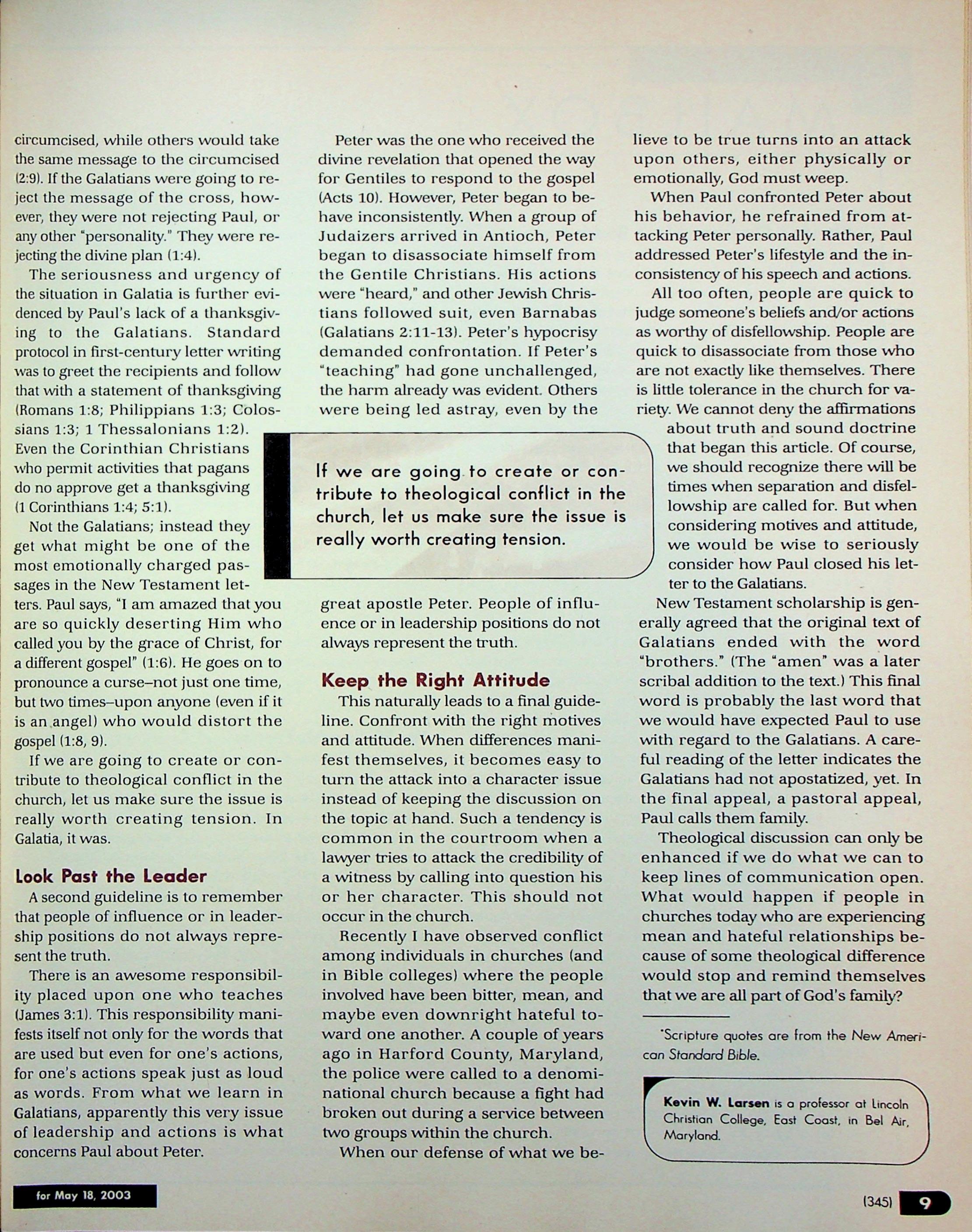 circumcised, while others would take the same message to the circumcised (2:9). If the Galatians were going to reject the message of the cross, however, they were not rejecting Paul, or any other "personality." They were rejecting the divine plan (1:4).

The seriousness and urgency of the situation in Galatia is further evidenced by Paul's lack of a thanksgiving to the Galatians. Standard protocol in first-century letter writing was to greet the recipients and follow that with a statement of thanksgiving (Romans 1:8; Philippians 1:3; Colossians 1:3; 1 Thessalonians 1:2). Even the Corinthian Christians who permit activities that pagans do no approve get a thanksgiving (1 Corinthians 1:4; 5:1).

Not the Galatians; instead they get what might be one of the most emotionally charged passages in the New Testament letters. Paul says, "I am amazed that you are so quickly deserting Him who called you by the grace of Christ, for a different gospel" (1:6). He goes on to pronounce a curse–not just one time, but two times–upon anyone (even if it is an angel) who would distort the gospel (1:8, 9).

If we are going to create or contribute to theological conflict in the church, let us make sure the issue is really worth creating tension. In Galatia, it was.

Look Past the Leader

A second guideline is to remember that people of influence or in leadership positions do not always represent the truth.

There is an awesome responsibility placed upon one who teaches (James 3:1). This responsibility manifests itself not only for the words that are used but even for one's actions, for one's actions speak just as loud as words. From what we learn in Galatians, apparently this very issue of leadership and actions is what concerns Paul about Peter.

Peter was the one who received the divine revelation that opened the way for Gentiles to respond to the gospel (Acts 10). However, Peter began to behave inconsistently. When a group of Judaizers arrived in Antioch, Peter began to disassociate himself from the Gentile Christians. His actions were "heard," and other Jewish Christians followed suit, even Barnabas (Galatians 2:11-13). Peter's hypocrisy demanded confrontation. If Peter's "teaching" had gone unchallenged, the harm already was evident. Others were being led astray, even by the great apostle Peter. People of influence or in leadership positions do not always represent the truth.

If we are going to create or contribute to theological conflict in the church, let us make sure the issue is really worth creating tension.

Keep the Right Attitude

This naturally leads to a final guideline. Confront with the right motives and attitude. When differences manifest themselves, it becomes easy to turn the attack into a character issue instead of keeping the discussion on the topic at hand. Such a tendency is common in the courtroom when a lawyer tries to attack the credibility of a witness by calling into question his or her character. This should not occur in the church.

Recently I have observed conflict among individuals in churches (and in Bible colleges) where the people involved have been bitter, mean, and maybe even downright hateful toward one another. A couple of years ago in Harford County, Maryland, the police were called to a denominational church because a fight had broken out during a service between two groups within the church.

When our defense of what we believe to be true turns into an attack upon others, either physically or emotionally, God must weep.

When Paul confronted Peter about his behavior, he refrained from attacking Peter personally. Rather, Paul addressed Peter's lifestyle and the inconsistency of his speech and actions.

All too often, people are quick to judge someone's beliefs and/or actions as worthy of disfellowship. People are quick to disassociate from those who are not exactly like themselves. There is little tolerance in the church for variety. We cannot deny the affirmations about truth and sound doctrine that began this article. Of course, we should recognize there will be times when separation and disfellowship are called for. But when considering motives and attitude, we would be wise to seriously consider how Paul closed his letter to the Galatians.

New Testament scholarship is generally agreed that the original text of Galatians ended with the word "brothers." (The "amen" was a later scribal addition to the text.) This final word is probably the last word that we would have expected Paul to use with regard to the Galatians. A careful reading of the letter indicates the Galatians had not apostatized, yet. In the final appeal, a pastoral appeal, Paul calls them family.

Theological discussion can only be enhanced if we do what we can to keep lines of communication open. What would happen if people in churches today who are experiencing mean and hateful relationships because of some theological difference would stop and remind themselves that we are all part of God's family?

*Scripture quotes are from the New American Standard Bible.

Kevin W. Larsen is a professor at Lincoln Christian College, East Coast, in Bel Air, Maryland.

for May 18, 2003

(345) 9